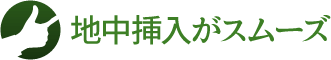 地中挿入がスムーズ